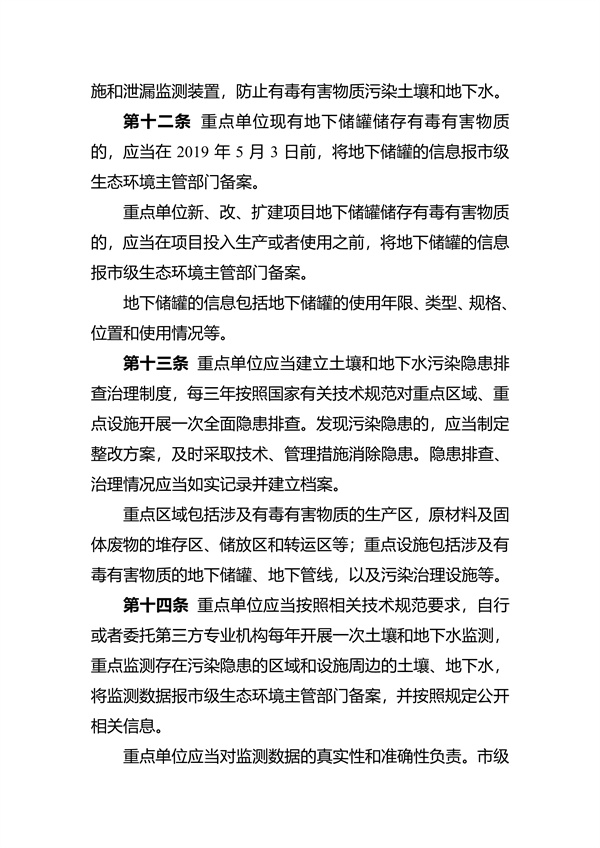 施和泄漏监测装置，防止有毒有害物质污染土壤和地下水。

第十二条 重点单位现有地下储罐储存有毒有害物质的，应当在 2019 年 5 月 3 日前，将地下储罐的信息报市级生态环境主管部门备案。

重点单位新、改、扩建项目地下储罐储存有毒有害物质的，应当在项目投入生产或者使用之前，将地下储罐的信息报市级生态环境主管部门备案。

地下储罐的信息包括地下储罐的使用年限、类型、规格、位置和使用情况等。

第十三条 重点单位应当建立土壤和地下水污染隐患排查治理制度，每三年按照国家有关技术规范对重点区域、重点设施开展一次全面隐患排查。发现污染隐患的，应当制定整改方案，及时采取技术、管理措施消除隐患。隐患排查、治理情况应当如实记录并建立档案。

重点区域包括涉及有毒有害物质的生产区，原材料及固体废物的堆存区、储放区和转运区等；重点设施包括涉及有毒有害物质的地下储罐、地下管线，以及污染治理设施等。

第十四条 重点单位应当按照相关技术规范要求，自行或者委托第三方专业机构每年开展一次土壤和地下水监测，重点监测存在污染隐患的区域和设施周边的土壤、地下水，将监测数据报市级生态环境主管部门备案，并按照规定公开相关信息。

重点单位应当对监测数据的真实性和准确性负责。市级